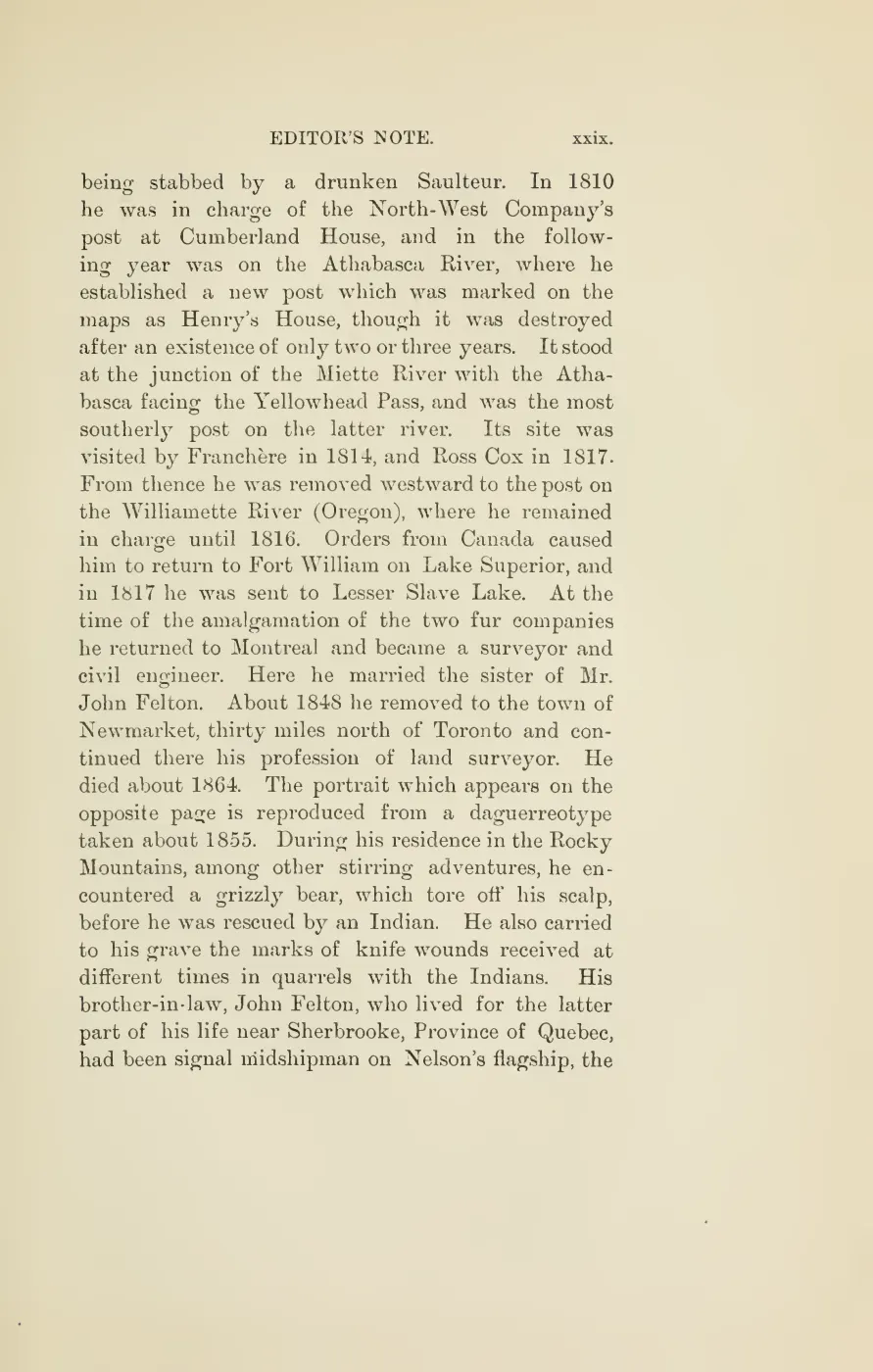 EDITOR'S NOTE. xxix.

being stabbed by a drunken Saulteur. In 1810 he was in charge of the North-West Company's post at Cumberland House, and in the following year was on the Athabasca River, where he established a new post which was marked on the maps as Henry's House, though it was destroyed after an existence of only two or three years. It stood at the junction of the Miette River with the Athabasca facing the Yellowhead Pass, and was the most southerly post on the latter river. Its site was visited by Franchère in 1814, and Ross Cox in 1817. From thence he was removed westward to the post on the Williamette River (Oregon), where he remained in charge until 1816. Orders from Canada caused him to return to Fort William on Lake Superior, and in 1817 he was sent to Lesser Slave Lake. At the time of the amalgamation of the two fur companies he returned to Montreal and became a surveyor and civil engineer. Here he married the sister of Mr. John Felton. About 1848 he removed to the town of Newmarket, thirty miles north of Toronto and continued there his profession of land surveyor. He died about 1864. The portrait which appears on the opposite page is reproduced from a daguerreotype taken about 1855. During his residence in the Rocky Mountains, among other stirring adventures, he encountered a grizzly bear, which tore off his scalp, before he was rescued by an Indian. He also carried to his grave the marks of knife wounds received at different times in quarrels with the Indians. His brother-in-law, John Felton, who lived for the latter part of his life near Sherbrooke, Province of Quebec, had been signal midshipman on Nelson's flagship, the